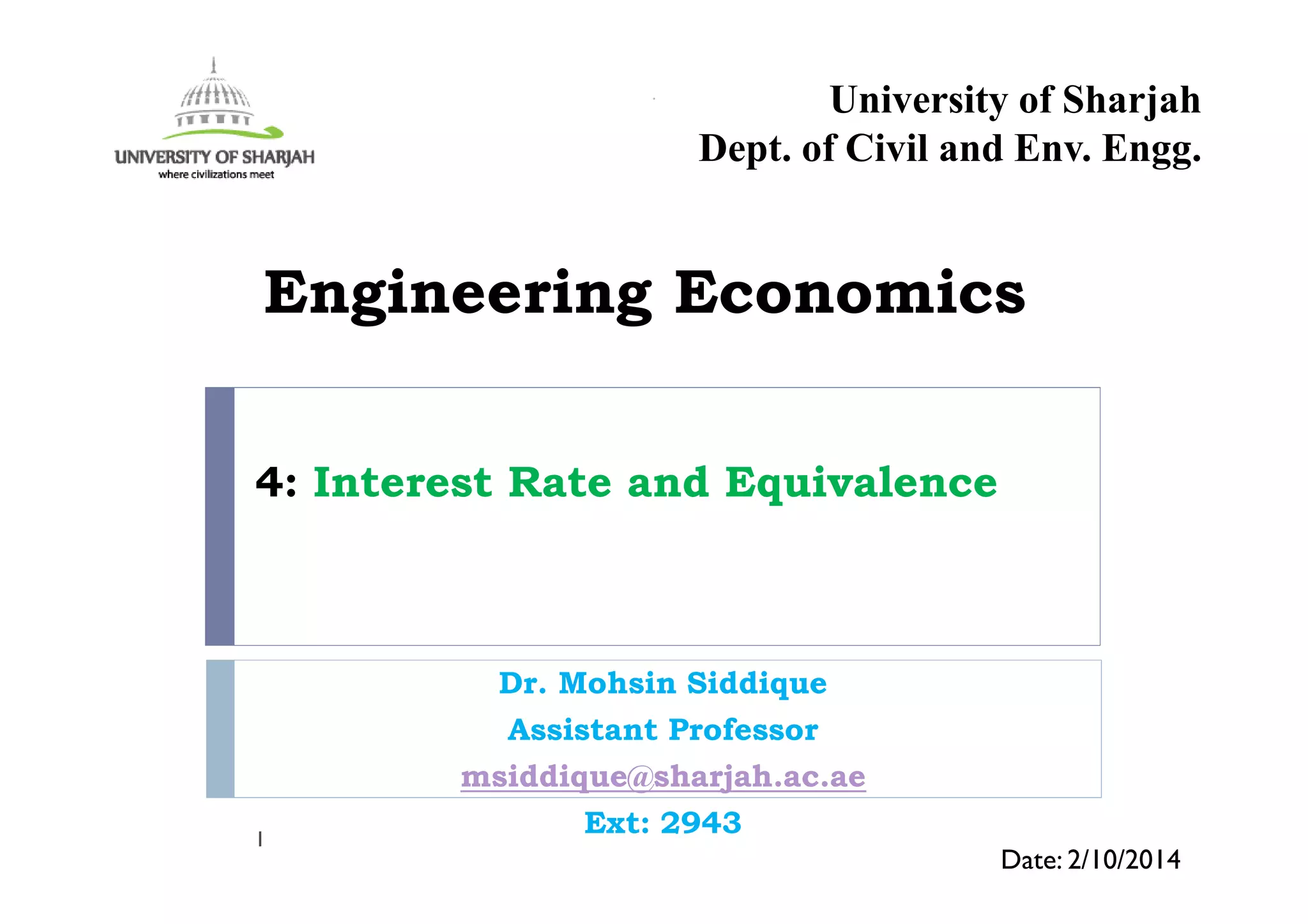 UNIVERSITY OF SHARJAH
where civilizations meet

University of Sharjah
Dept. of Civil and Env. Engg.

Engineering Economics

4: Interest Rate and Equivalence

Dr. Mohsin Siddique
Assistant Professor
msiddique@sharjah.ac.ae
Ext: 2943

1

Date: 2/10/2014